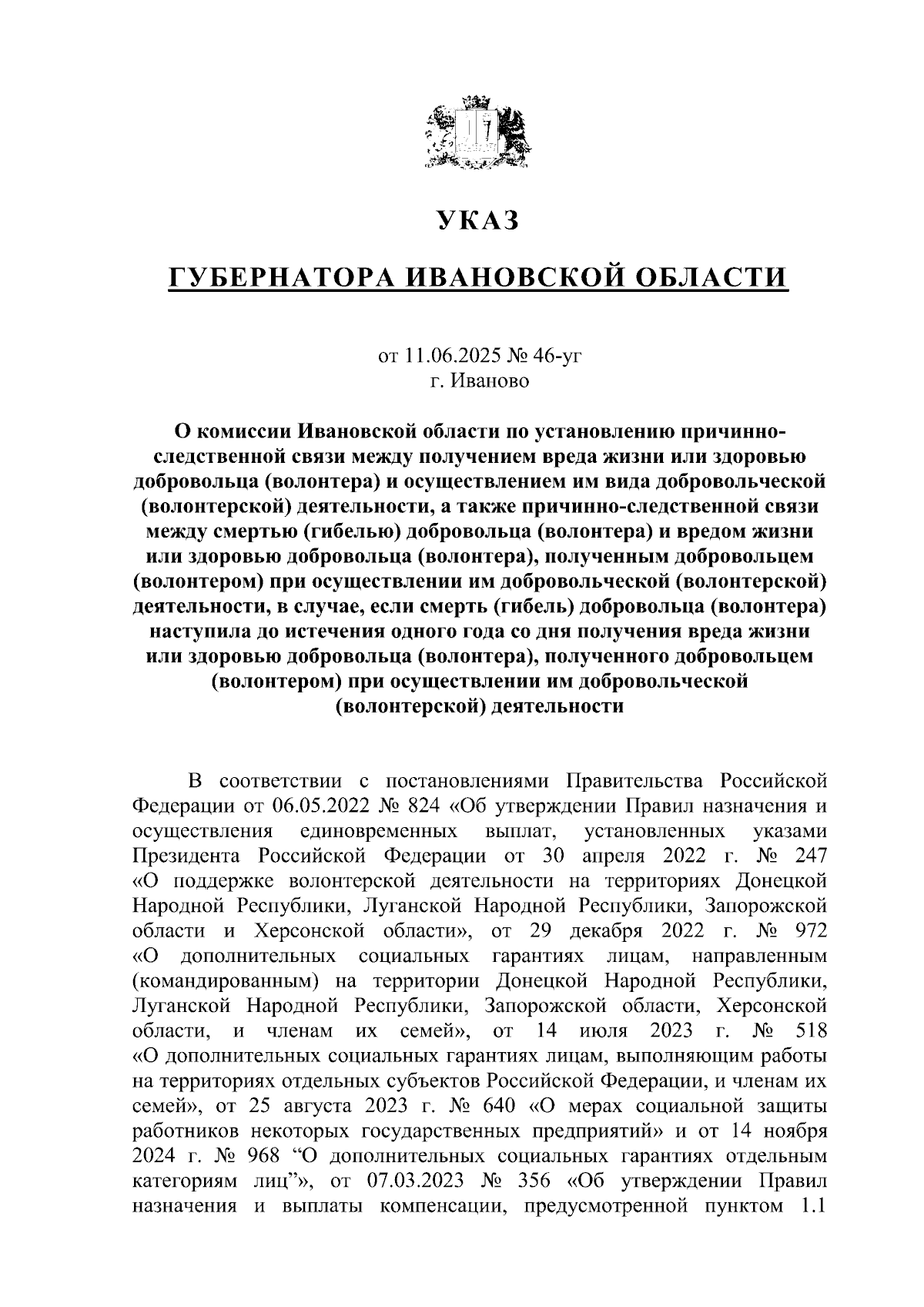 УКАЗ

ГУБЕРНАТОРА ИВАНОВСКОЙ ОБЛАСТИ

от 11.06.2025 № 46-уг
г. Иваново

О комиссии Ивановской области по установлению причинно-следственной связи между получением вреда жизни или здоровью добровольца (волонтера) и осуществлением им вида добровольческой (волонтерской) деятельности, а также причинно-следственной связи между смертью (гибелью) добровольца (волонтера) и вредом жизни или здоровью добровольца (волонтера), полученным добровольцем (волонтером) при осуществлении им добровольческой (волонтерской) деятельности, в случае, если смерть (гибель) добровольца (волонтера) наступила до истечения одного года со дня получения вреда жизни или здоровью добровольца (волонтера), полученного добровольцем (волонтером) при осуществлении им добровольческой (волонтерской) деятельности

В соответствии с постановлениями Правительства Российской Федерации от 06.05.2022 № 824 «Об утверждении Правил назначения и осуществления единовременных выплат, установленных указами Президента Российской Федерации от 30 апреля 2022 г. № 247 «О поддержке волонтерской деятельности на территориях Донецкой Народной Республики, Луганской Народной Республики, Запорожской области и Херсонской области», от 29 декабря 2022 г. № 972 «О дополнительных социальных гарантиях лицам, направленным (командированным) на территории Донецкой Народной Республики, Луганской Народной Республики, Запорожской области, Херсонской области, и членам их семей», от 14 июля 2023 г. № 518 «О дополнительных социальных гарантиях лицам, выполняющим работы на территориях отдельных субъектов Российской Федерации, и членам их семей», от 25 августа 2023 г. № 640 «О мерах социальной защиты работников некоторых государственных предприятий» и от 14 ноября 2024 г. № 968 “О дополнительных социальных гарантиях отдельным категориям лиц”», от 07.03.2023 № 356 «Об утверждении Правил назначения и выплаты компенсации, предусмотренной пунктом 1.1